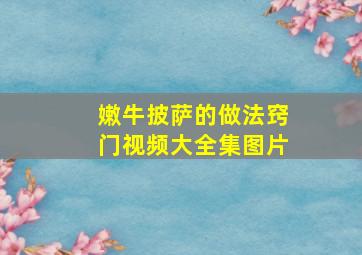 嫩牛披萨的做法窍门视频大全集图片